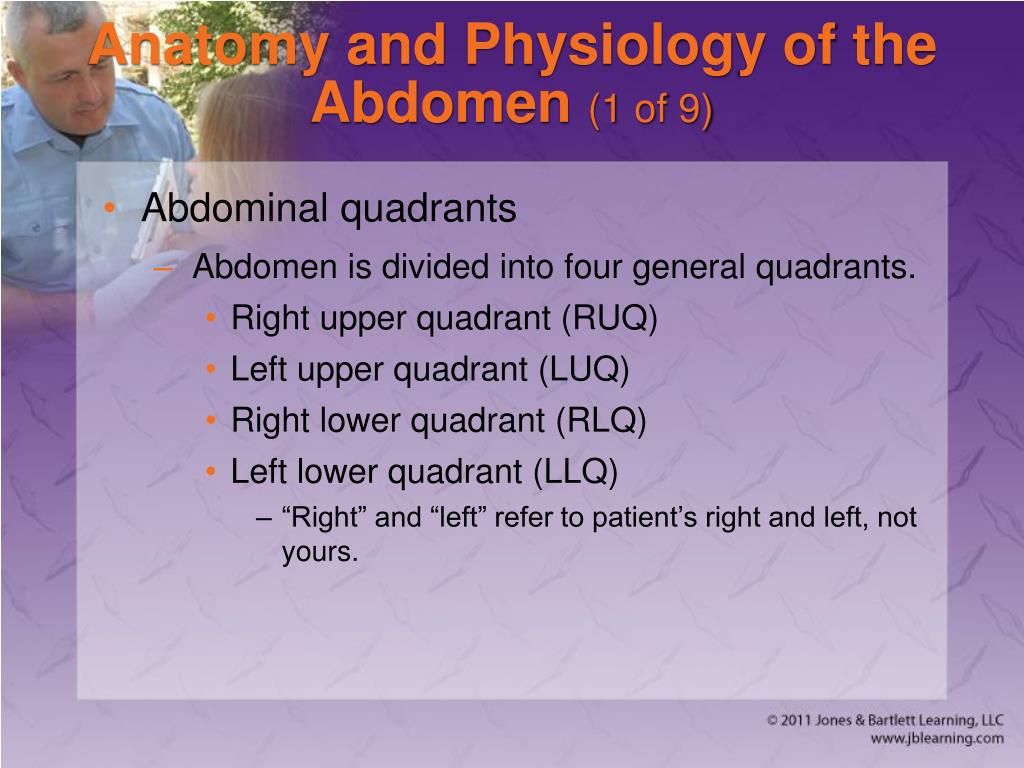 Anatomy and Physiology of the Abdomen (1 of 9)

• Abdominal quadrants
– Abdomen is divided into four general quadrants.
• Right upper quadrant (RUQ)
• Left upper quadrant (LUQ)
• Right lower quadrant (RLQ)
• Left lower quadrant (LLQ)
– “Right” and “left” refer to patient’s right and left, not yours.

© 2011 Jones & Bartlett Learning, LLC
www.jblearning.com